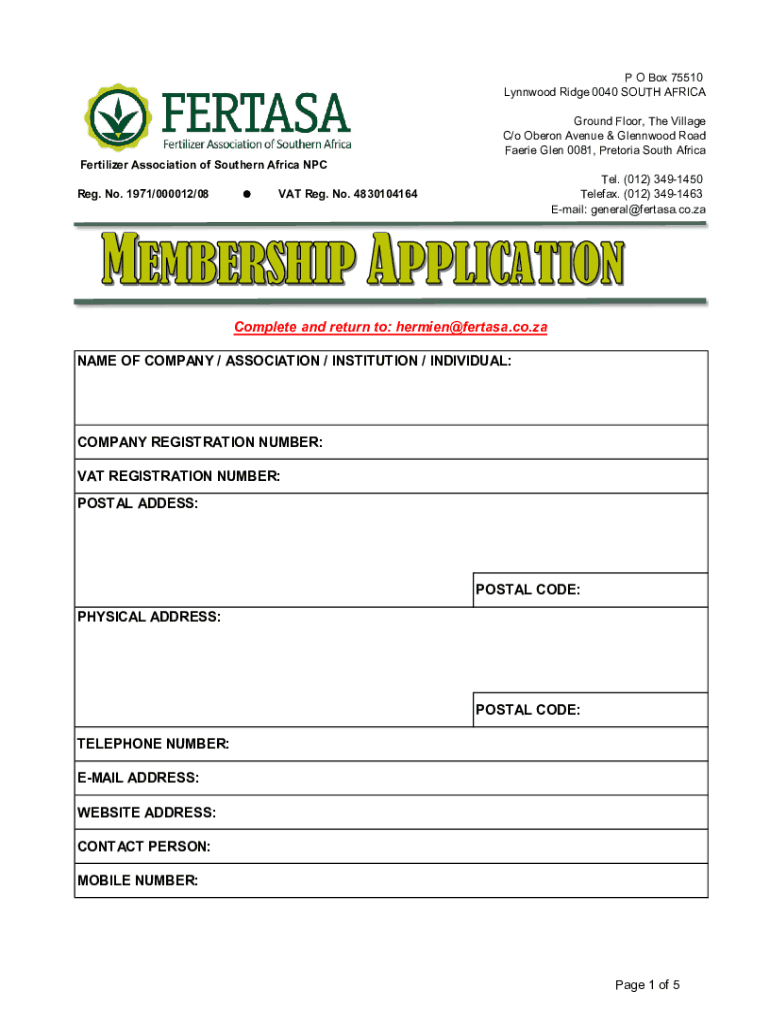 FERTASA
Fertilizer Association of Southern Africa

Fertilizer Association of Southern Africa NPC

Reg. No. 1971/000012/08 ● VAT Reg. No. 4830104164

P O Box 75510
Lynnwood Ridge 0040 SOUTH AFRICA

Ground Floor, The Village
C/o Oberon Avenue & Glennwood Road
Faerie Glen 0081, Pretoria South Africa

Tel. (012) 349-1450
Telefax. (012) 349-1463
E-mail: general@fertasa.co.za

MEMBERSHIP APPLICATION

Complete and return to: hermien@fertasa.co.za

NAME OF COMPANY / ASSOCIATION / INSTITUTION / INDIVIDUAL:

COMPANY REGISTRATION NUMBER:

VAT REGISTRATION NUMBER:

POSTAL ADDESS:

POSTAL CODE:

PHYSICAL ADDRESS:

POSTAL CODE:

TELEPHONE NUMBER:

E-MAIL ADDRESS:

WEBSITE ADDRESS:

CONTACT PERSON:

MOBILE NUMBER:

Page 1 of 5